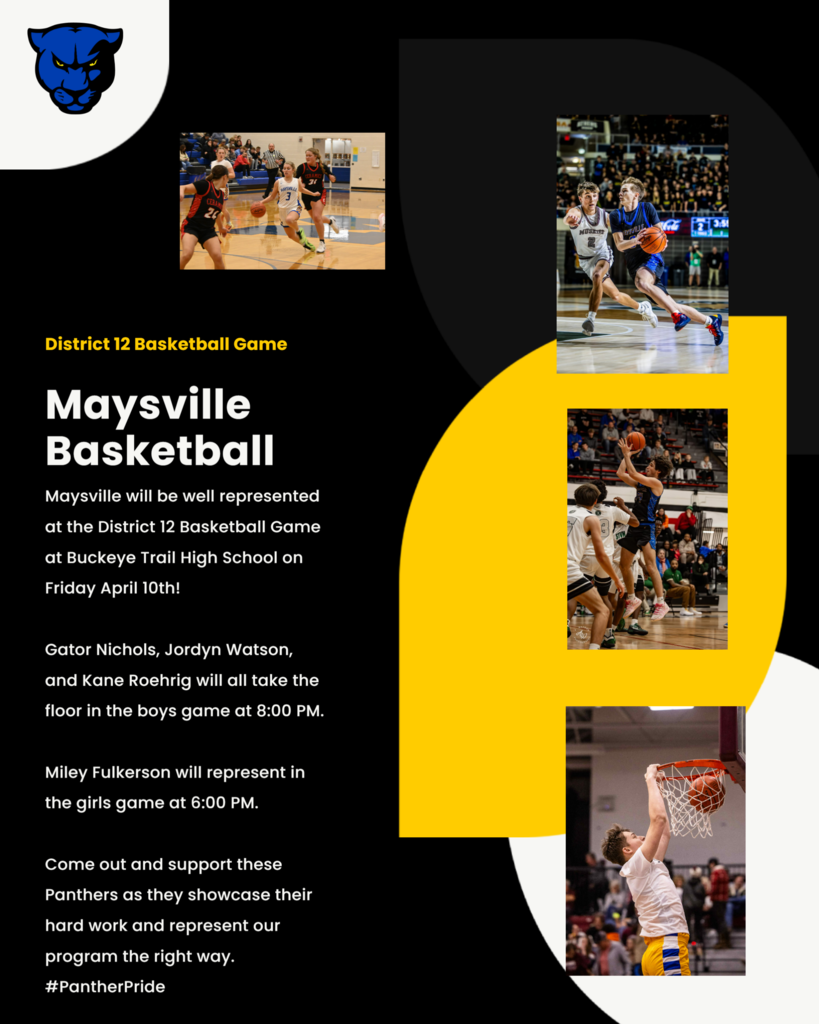 District 12 Basketball Game

Maysville Basketball

Maysville will be well represented at the District 12 Basketball Game at Buckeye Trail High School on Friday April 10th!

Gator Nichols, Jordyn Watson, and Kane Roehrig will all take the floor in the boys game at 8:00 PM.

Miley Fulkerson will represent in the girls game at 6:00 PM.

Come out and support these Panthers as they showcase their hard work and represent our program the right way. #PantherPride